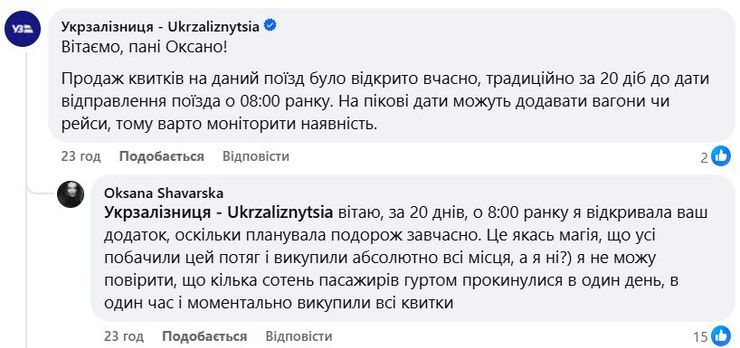 УЗ

Укрзалізниця - Ukrzaliznytsia
Вітаємо, пані Оксано!

Продаж квитків на даний поїзд було відкрито вчасно, традиційно за 20 діб до дати відправлення поїзда о 08:00 ранку. На пікові дати можуть додавати вагони чи рейси, тому варто моніторити наявність.

23 год Подобається Відповісти 2

Oksana Shavarska
Укрзалізниця - Ukrzaliznytsia вітаю, за 20 днів, о 8:00 ранку я відкривала ваш додаток, оскільки планувала подорож завчасно. Це якась магія, що усі побачили цей потяг і викупили абсолютно всі місця, а я ні?) я не можу повірити, що кілька сотень пасажирів гуртом прокинулися в один день, в один час і моментально викупили всі квитки

23 год Подобається Відповісти 15